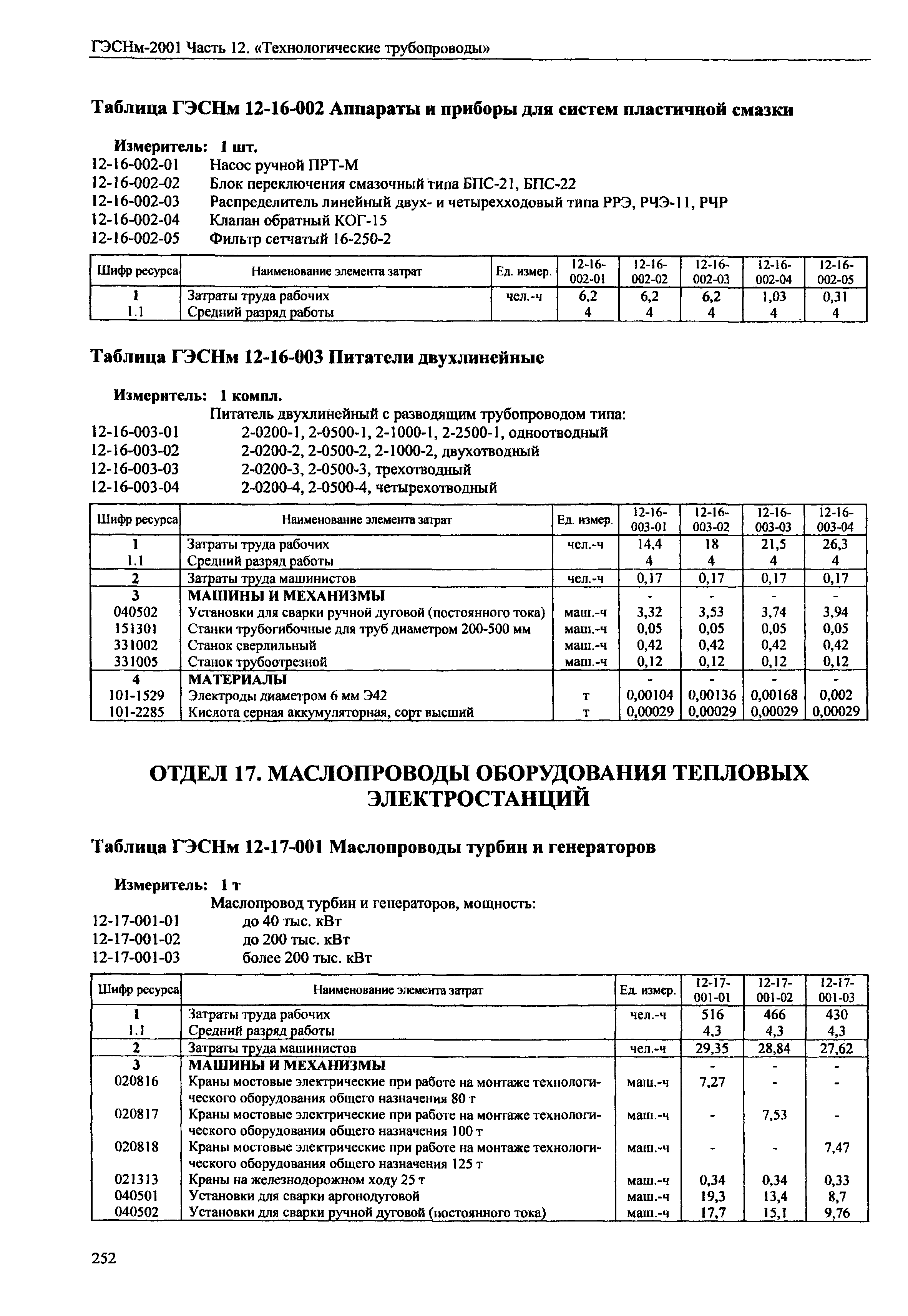 ГЭСНм-2001 Часть 12. «Технологические трубопроводы»

Таблица ГЭСНм 12-16-002 Аппараты и приборы для систем пластичной смазки

Измеритель: 1 шт.
12-16-002-01 Насос ручной ПРТ-М
12-16-002-02 Блок переключения смазочный типа БПС-21, БПС-22
12-16-002-03 Распределитель линейный двух- и четырехходовый типа РРЭ, РЧЭ-11, РЧР
12-16-002-04 Клапан обратный КОГ-15
12-16-002-05 Фильтр сетчатый 16-250-2

| Шифр ресурса | Наименование элемента затрат | Ед. измер. | 12-16-002-01 | 12-16-002-02 | 12-16-002-03 | 12-16-002-04 | 12-16-002-05 |
|---|---|---|---|---|---|---|---|
| 1 | Затраты труда рабочих | чел.-ч | 6,2 | 6,2 | 6,2 | 1,03 | 0,31 |
| 1.1 | Средний разряд работы | | 4 | 4 | 4 | 4 | 4 |

Таблица ГЭСНм 12-16-003 Питатели двухлинейные

Измеритель: 1 компл.
Питатель двухлинейный с разводящим трубопроводом типа:
12-16-003-01 2-0200-1, 2-0500-1, 2-1000-1, 2-2500-1, одноотводный
12-16-003-02 2-0200-2, 2-0500-2, 2-1000-2, двухотводный
12-16-003-03 2-0200-3, 2-0500-3, трехотводный
12-16-003-04 2-0200-4, 2-0500-4, четырехотводный

| Шифр ресурса | Наименование элемента затрат | Ед. измер. | 12-16-003-01 | 12-16-003-02 | 12-16-003-03 | 12-16-003-04 |
|---|---|---|---|---|---|---|
| 1 | Затраты труда рабочих | чел.-ч | 14,4 | 18 | 21,5 | 26,3 |
| 1.1 | Средний разряд работы | | 4 | 4 | 4 | 4 |
| 2 | Затраты труда машинистов | чел.-ч | 0,17 | 0,17 | 0,17 | 0,17 |
| 3 | МАШИНЫ И МЕХАНИЗМЫ | | - | - | - | - |
| 040502 | Установки для сварки ручной дуговой (постоянного тока) | маш.-ч | 3,32 | 3,53 | 3,74 | 3,94 |
| 151301 | Станки трубогибочные для труб диаметром 200-500 мм | маш.-ч | 0,05 | 0,05 | 0,05 | 0,05 |
| 331002 | Станок сверлильный | маш.-ч | 0,42 | 0,42 | 0,42 | 0,42 |
| 331005 | Станок трубоотрезной | маш.-ч | 0,12 | 0,12 | 0,12 | 0,12 |
| 4 | МАТЕРИАЛЫ | | - | - | - | - |
| 101-1529 | Электроды диаметром 6 мм Э42 | т | 0,00104 | 0,00136 | 0,00168 | 0,002 |
| 101-2285 | Кислота серная аккумуляторная, сорт высший | т | 0,00029 | 0,00029 | 0,00029 | 0,00029 |

ОТДЕЛ 17. МАСЛОПРОВОДЫ ОБОРУДОВАНИЯ ТЕПЛОВЫХ ЭЛЕКТРОСТАНЦИЙ

Таблица ГЭСНм 12-17-001 Маслопроводы турбин и генераторов

Измеритель: 1 т
Маслопровод турбин и генераторов, мощность:
12-17-001-01 до 40 тыс. кВт
12-17-001-02 до 200 тыс. кВт
12-17-001-03 более 200 тыс. кВт

| Шифр ресурса | Наименование элемента затрат | Ед. измер. | 12-17-001-01 | 12-17-001-02 | 12-17-001-03 |
|---|---|---|---|---|---|
| 1 | Затраты труда рабочих | чел.-ч | 516 | 466 | 430 |
| 1.1 | Средний разряд работы | | 4,3 | 4,3 | 4,3 |
| 2 | Затраты труда машинистов | чел.-ч | 29,35 | 28,84 | 27,62 |
| 3 | МАШИНЫ И МЕХАНИЗМЫ | | - | - | - |
| 020816 | Краны мостовые электрические при работе на монтаже технологического оборудования общего назначения 80 т | маш.-ч | 7,27 | - | - |
| 020817 | Краны мостовые электрические при работе на монтаже технологического оборудования общего назначения 100 т | маш.-ч | - | 7,53 | - |
| 020818 | Краны мостовые электрические при работе на монтаже технологического оборудования общего назначения 125 т | маш.-ч | - | - | 7,47 |
| 021313 | Краны на железнодорожном ходу 25 т | маш.-ч | 0,34 | 0,34 | 0,33 |
| 040501 | Установки для сварки аргонодуговой | маш.-ч | 19,3 | 13,4 | 8,7 |
| 040502 | Установки для сварки ручной дуговой (постоянного тока) | маш.-ч | 17,7 | 15,1 | 9,76 |

252